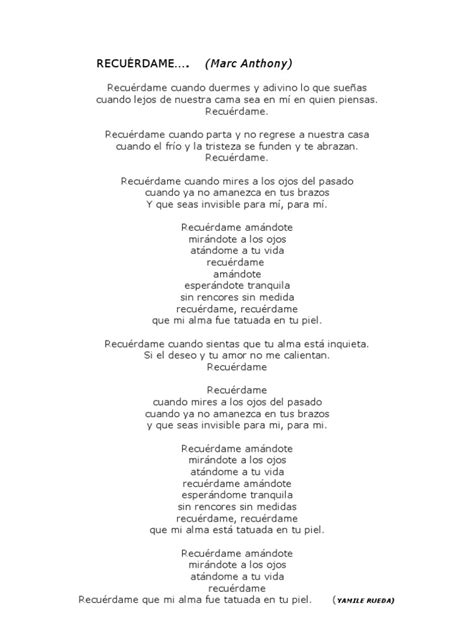 RECUÉRDAME…. (Marc Anthony)

Recuérdame cuando duermes y adivino lo que sueñas
cuando lejos de nuestra cama sea en mí en quien piensas.
Recuérdame.

Recuérdame cuando parta y no regrese a nuestra casa
cuando el frío y la tristeza se funden y te abrazan.
Recuérdame.

Recuérdame cuando mires a los ojos del pasado
cuando ya no amanezca en tus brazos
Y que seas invisible para mí, para mí.

Recuérdame amándote
mirándote a los ojos
atándome a tu vida
recuérdame
amándote
esperándote tranquila
sin rencores sin medida
recuérdame, recuérdame
que mi alma fue tatuada en tu piel.

Recuérdame cuando sientas que tu alma está inquieta.
Si el deseo y tu amor no me calientan.
Recuérdame

Recuérdame
cuando mires a los ojos del pasado
cuando ya no amanezca en tus brazos
y que seas invisible para mi, para mi.

Recuérdame amándote
mirándote a los ojos
atándome a tu vida
recuérdame amándote
esperándome tranquila
sin rencores sin medidas
recuérdame, recuérdame
que mi alma está tatuada en tu piel.

Recuérdame amándote
mirándote a los ojos
atándome a tu vida
recuérdame
Recuérdame que mi alma fue tatuada en tu piel. (YAMILE RUEDA)